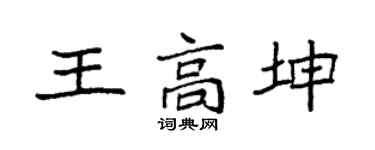 王高坤

词典网